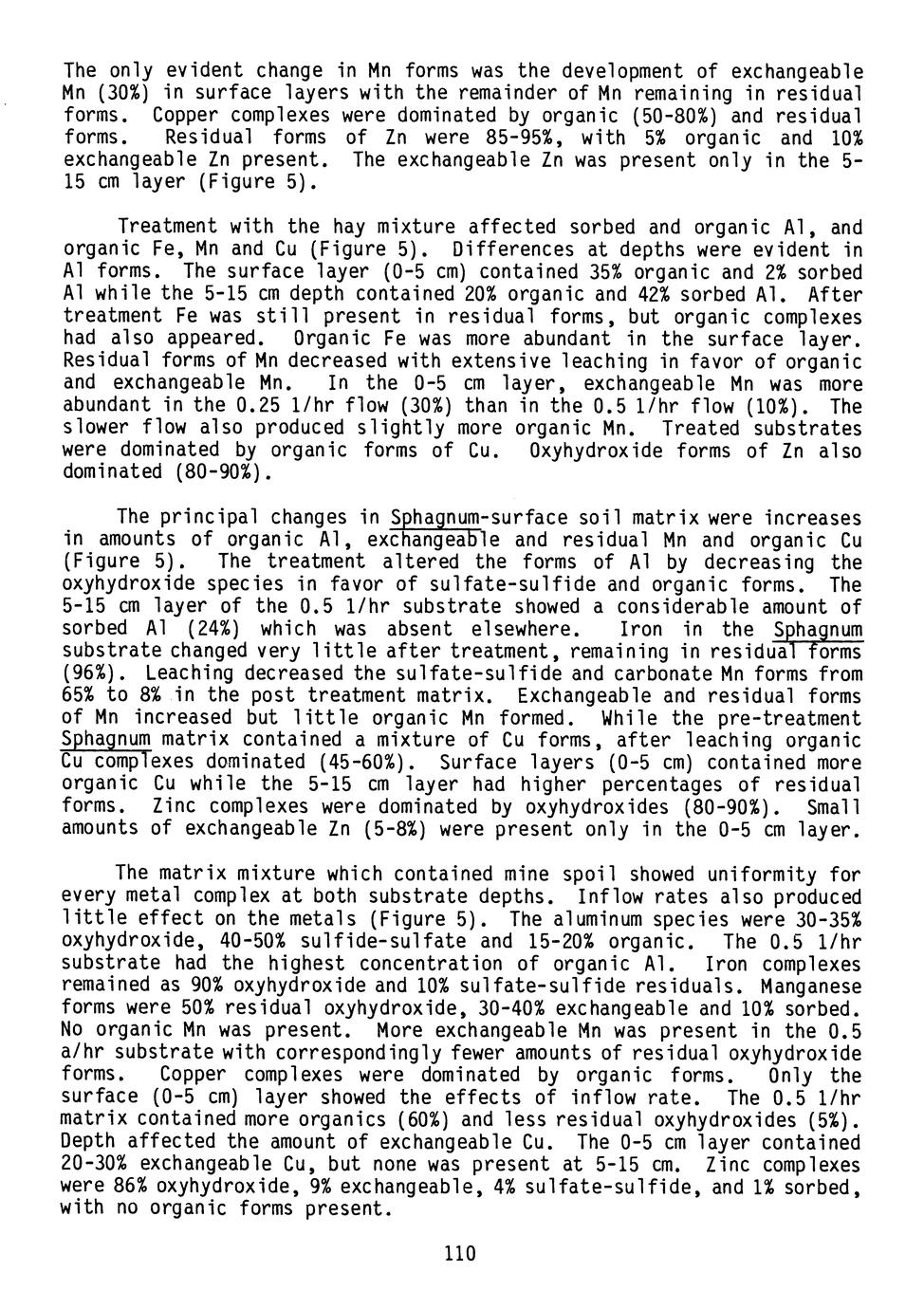 The only evident change in Mn forms was the development of exchangeable Mn (30%) in surface layers with the remainder of Mn remaining in residual forms. Copper complexes were dominated by organic (50-80%) and residual forms. Residual forms of Zn were 85-95%, with 5% organic and 10% exchangeable Zn present. The exchangeable Zn was present only in the 5-15 cm layer (Figure 5).

Treatment with the hay mixture affected sorbed and organic Al, and organic Fe, Mn and Cu (Figure 5). Differences at depths were evident in Al forms. The surface layer (0-5 cm) contained 35% organic and 2% sorbed Al while the 5-15 cm depth contained 20% organic and 42% sorbed Al. After treatment Fe was still present in residual forms, but organic complexes had also appeared. Organic Fe was more abundant in the surface layer. Residual forms of Mn decreased with extensive leaching in favor of organic and exchangeable Mn. In the 0-5 cm layer, exchangeable Mn was more abundant in the 0.25 l/hr flow (30%) than in the 0.5 l/hr flow (10%). The slower flow also produced slightly more organic Mn. Treated substrates were dominated by organic forms of Cu. Oxyhydroxide forms of Zn also dominated (80-90%).

The principal changes in Sphagnum-surface soil matrix were increases in amounts of organic Al, exchangeable and residual Mn and organic Cu (Figure 5). The treatment altered the forms of Al by decreasing the oxyhydroxide species in favor of sulfate-sulfide and organic forms. The 5-15 cm layer of the 0.5 l/hr substrate showed a considerable amount of sorbed Al (24%) which was absent elsewhere. Iron in the Sphagnum substrate changed very little after treatment, remaining in residual forms (96%). Leaching decreased the sulfate-sulfide and carbonate Mn forms from 65% to 8% in the post treatment matrix. Exchangeable and residual forms of Mn increased but little organic Mn formed. While the pre-treatment Sphagnum matrix contained a mixture of Cu forms, after leaching organic Cu complexes dominated (45-60%). Surface layers (0-5 cm) contained more organic Cu while the 5-15 cm layer had higher percentages of residual forms. Zinc complexes were dominated by oxyhydroxides (80-90%). Small amounts of exchangeable Zn (5-8%) were present only in the 0-5 cm layer.

The matrix mixture which contained mine spoil showed uniformity for every metal complex at both substrate depths. Inflow rates also produced little effect on the metals (Figure 5). The aluminum species were 30-35% oxyhydroxide, 40-50% sulfide-sulfate and 15-20% organic. The 0.5 l/hr substrate had the highest concentration of organic Al. Iron complexes remained as 90% oxyhydroxide and 10% sulfate-sulfide residuals. Manganese forms were 50% residual oxyhydroxide, 30-40% exchangeable and 10% sorbed. No organic Mn was present. More exchangeable Mn was present in the 0.5 a/hr substrate with correspondingly fewer amounts of residual oxyhydroxide forms. Copper complexes were dominated by organic forms. Only the surface (0-5 cm) layer showed the effects of inflow rate. The 0.5 l/hr matrix contained more organics (60%) and less residual oxyhydroxides (5%). Depth affected the amount of exchangeable Cu. The 0-5 cm layer contained 20-30% exchangeable Cu, but none was present at 5-15 cm. Zinc complexes were 86% oxyhydroxide, 9% exchangeable, 4% sulfate-sulfide, and 1% sorbed, with no organic forms present.

110